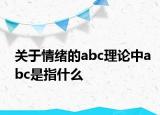 关于情绪的abc理论中abc是指什么